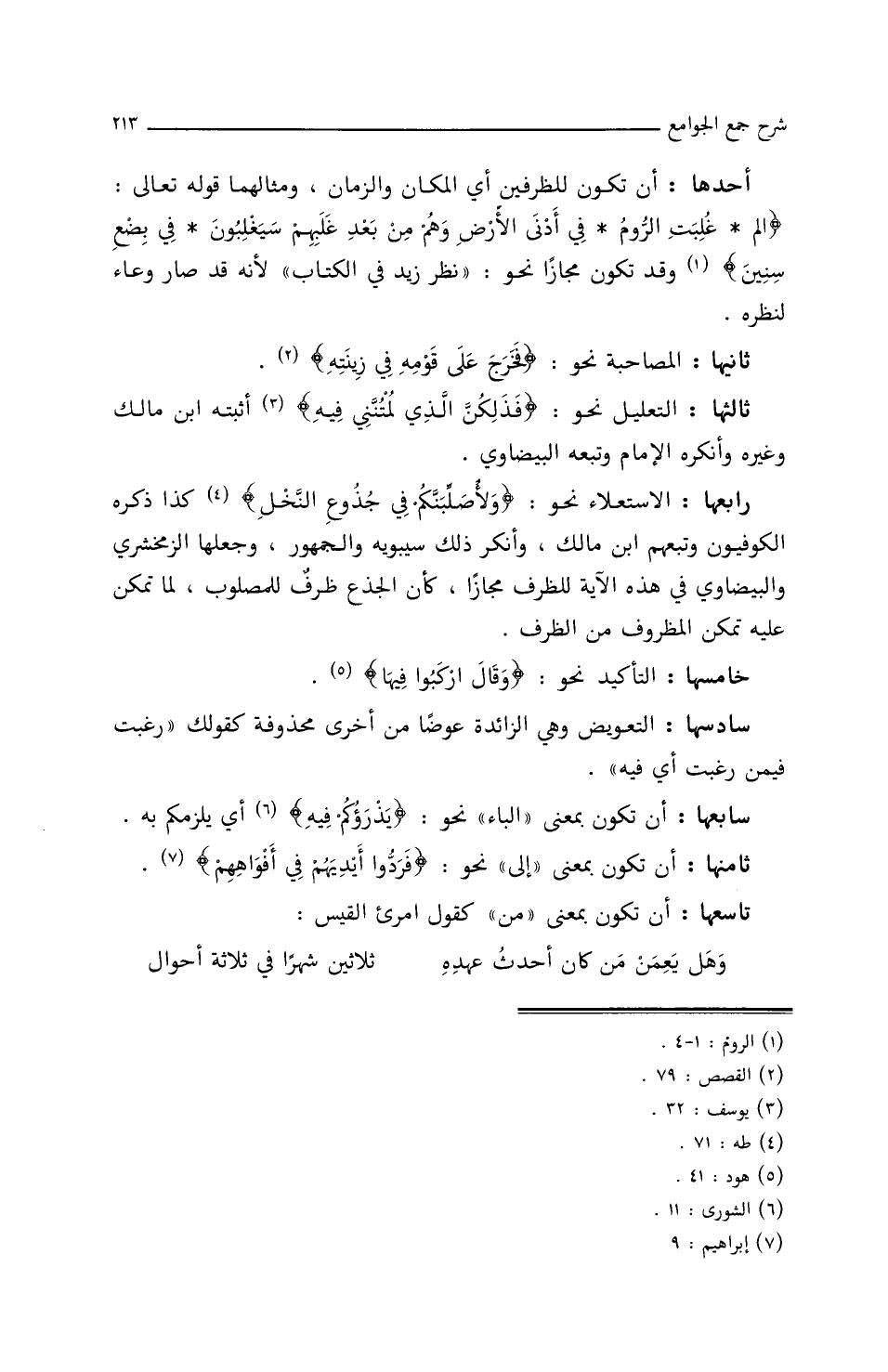 شرح جمع الجوامع ٢١٣

أحدها : أن تكون للظرفين أي المكان والزمان ، ومثالهما قوله تعالى : ﴿الم * غُلِبَتِ الرُّومُ * فِي أَدْنَى الأَرْضِ وَهُمْ مِنْ بَعْدِ غَلَبِهِمْ سَيَغْلِبُونَ * فِي بِضْعِ سِنِينَ﴾ (١) وقد تكون مجازًا نحو : «نظر زيد في الكتاب» لأنه قد صار وعاء لنظره .

ثانيها : المصاحبة نحو : ﴿فَخَرَجَ عَلَى قَوْمِهِ فِي زِينَتِهِ﴾ (٢) .

ثالثها : التعليل نحو : ﴿فَذَلِكُنَّ الَّذِي لُمْتُنَّنِي فِيهِ﴾ (٣) أثبته ابن مالك وغيره وأنكره الإمام وتبعه البيضاوي .

رابعها : الاستعلاء نحو : ﴿وَلأُصَلِّبَنَّكُمْ فِي جُذُوعِ النَّخْلِ﴾ (٤) كذا ذكره الكوفيون وتبعهم ابن مالك ، وأنكر ذلك سيبويه والجمهور ، وجعلها الزمخشري والبيضاوي في هذه الآية للظرف مجازًا ، كأن الجذع ظرفٌ للمصلوب ، لما تمكن عليه تمكن المظروف من الظرف .

خامسها : التأكيد نحو : ﴿وَقَالَ ارْكَبُوا فِيهَا﴾ (٥) .

سادسها : التعويض وهي الزائدة عوضًا من أخرى محذوفة كقولك «رغبت فيمن رغبت أي فيه» .

سابعها : أن تكون بمعنى «الباء» نحو : ﴿يَذْرَؤُكُمْ فِيهِ﴾ (٦) أي يلزمكم به .

ثامنها : أن تكون بمعنى «إلى» نحو : ﴿فَرَدُّوا أَيْدِيَهُمْ فِي أَفْوَاهِهِمْ﴾ (٧) .

تاسعها : أن تكون بمعنى «من» كقول امرئ القيس :

وَهَل يَعِمَنْ مَن كان أحدثُ عهدِهِ ثلاثين شهرًا في ثلاثة أحوال

(١) الروم : ١-٤ .
(٢) القصص : ٧٩ .
(٣) يوسف : ٣٢ .
(٤) طه : ٧١ .
(٥) هود : ٤١ .
(٦) الشورى : ١١ .
(٧) إبراهيم : ٩